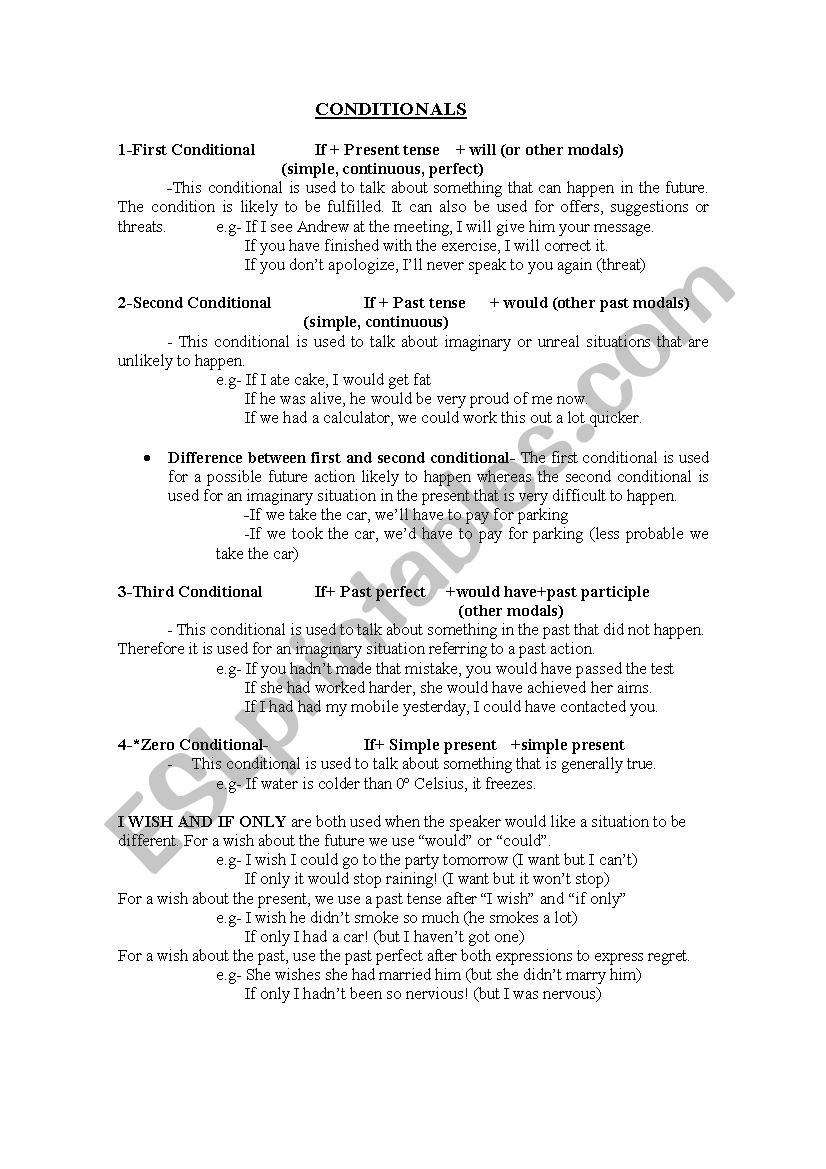 CONDITIONALS

1-First Conditional If + Present tense + will (or other modals)
(simple, continuous, perfect)

-This conditional is used to talk about something that can happen in the future. The condition is likely to be fulfilled. It can also be used for offers, suggestions or threats. e.g- If I see Andrew at the meeting, I will give him your message.
If you have finished with the exercise, I will correct it.
If you don't apologize, I'll never speak to you again (threat)

2-Second Conditional If + Past tense + would (other past modals)
(simple, continuous)

- This conditional is used to talk about imaginary or unreal situations that are unlikely to happen.
e.g- If I ate cake, I would get fat
If he was alive, he would be very proud of me now.
If we had a calculator, we could work this out a lot quicker.

• Difference between first and second conditional- The first conditional is used for a possible future action likely to happen whereas the second conditional is used for an imaginary situation in the present that is very difficult to happen.
-If we take the car, we'll have to pay for parking
-If we took the car, we'd have to pay for parking (less probable we take the car)

3-Third Conditional If+ Past perfect +would have+past participle
(other modals)

- This conditional is used to talk about something in the past that did not happen. Therefore it is used for an imaginary situation referring to a past action.
e.g- If you hadn't made that mistake, you would have passed the test
If she had worked harder, she would have achieved her aims.
If I had had my mobile yesterday, I could have contacted you.

4-*Zero Conditional- If+ Simple present +simple present

- This conditional is used to talk about something that is generally true.
e.g- If water is colder than 0º Celsius, it freezes.

I WISH AND IF ONLY are both used when the speaker would like a situation to be different. For a wish about the future we use "would" or "could".
e.g- I wish I could go to the party tomorrow (I want but I can't)
If only it would stop raining! (I want but it won't stop)
For a wish about the present, we use a past tense after "I wish" and "if only"
e.g- I wish he didn't smoke so much (he smokes a lot)
If only I had a car! (but I haven't got one)
For a wish about the past, use the past perfect after both expressions to express regret.
e.g- She wishes she had married him (but she didn't marry him)
If only I hadn't been so nervious! (but I was nervous)

ESLprintables.com